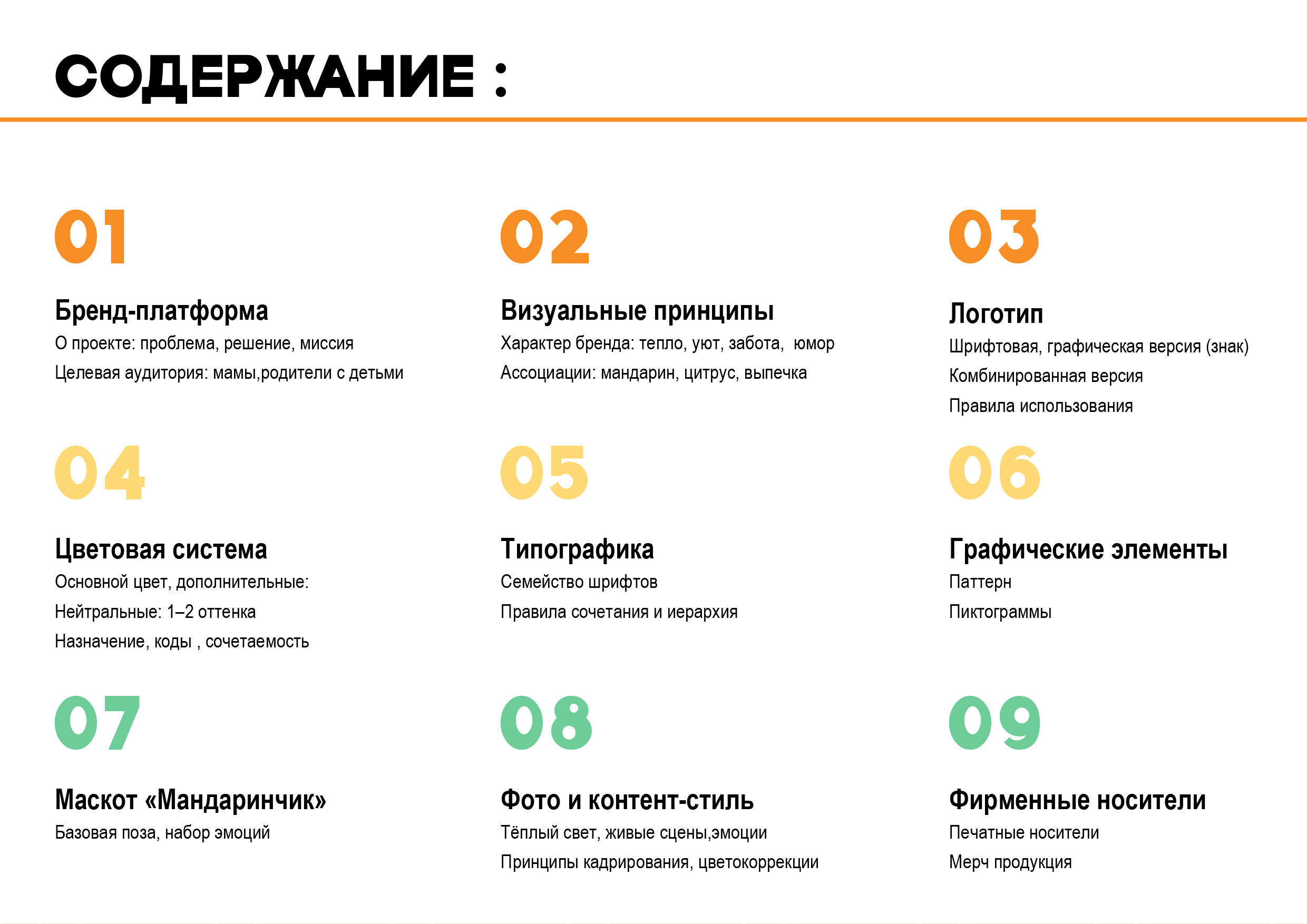 СОДЕРЖАНИЕ :

01

Бренд-платформа

О проекте: проблема, решение, миссия

Целевая аудитория: мамы,родители с детьми

02

Визуальные принципы

Характер бренда: тепло, уют, забота,  юмор

Ассоциации: мандарин, цитрус, выпечка

03

Логотип

Шрифтовая, графическая версия (знак)

Комбинированная версия

Правила использования

04

Цветовая система

Основной цвет, дополнительные:

Нейтральные: 1–2 оттенка

Назначение, коды , сочетаемость

05

Типографика

Семейство шрифтов

Правила сочетания и иерархия

06

Графические элементы

Паттерн

Пиктограммы

07

Маскот «Мандаринчик»

Базовая поза, набор эмоций

08

Фото и контент-стиль

Тёплый свет, живые сцены,эмоции

Принципы кадрирования, цветокоррекции

09

Фирменные носители

Печатные носители

Мерч продукция